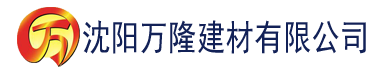 万 沈阳万隆建材有限公司